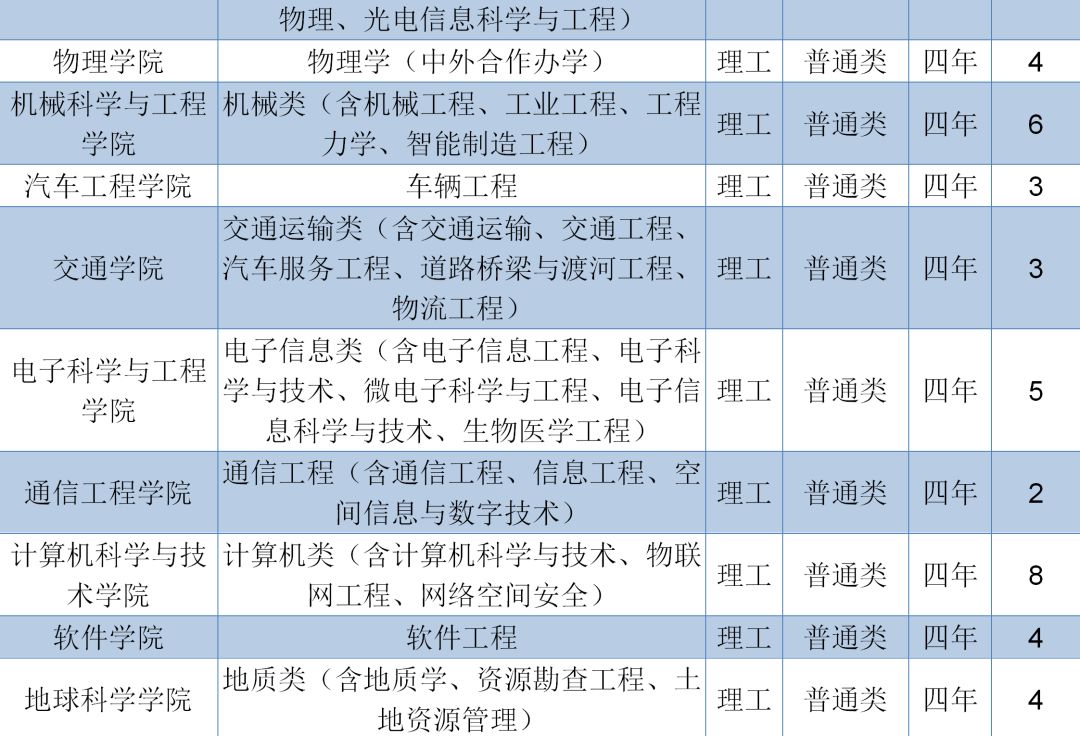 |  | 物理、光电信息科学与工程） |  |  |  |  |
|---|---|---|---|---|---|
| 物理学院 | 物理学（中外合作办学） | 理工 | 普通类 | 四年 | 4 |
| 机械科学与工程学院 | 机械类（含机械工程、工业工程、工程力学、智能制造工程） | 理工 | 普通类 | 四年 | 6 |
| 汽车工程学院 | 车辆工程 | 理工 | 普通类 | 四年 | 3 |
| 交通学院 | 交通运输类（含交通运输、交通工程、汽车服务工程、道路桥梁与渡河工程、物流工程） | 理工 | 普通类 | 四年 | 3 |
| 电子科学与工程学院 | 电子信息类（含电子信息工程、电子科学与技术、微电子科学与工程、电子信息科学与技术、生物医学工程） | 理工 | 普通类 | 四年 | 5 |
| 通信工程学院 | 通信工程（含通信工程、信息工程、空间信息与数字技术） | 理工 | 普通类 | 四年 | 2 |
| 计算机科学与技术学院 | 计算机类（含计算机科学与技术、物联网工程、网络空间安全） | 理工 | 普通类 | 四年 | 8 |
| 软件学院 | 软件工程 | 理工 | 普通类 | 四年 | 4 |
| 地球科学学院 | 地质类（含地质学、资源勘查工程、土地资源管理） | 理工 | 普通类 | 四年 | 4 |